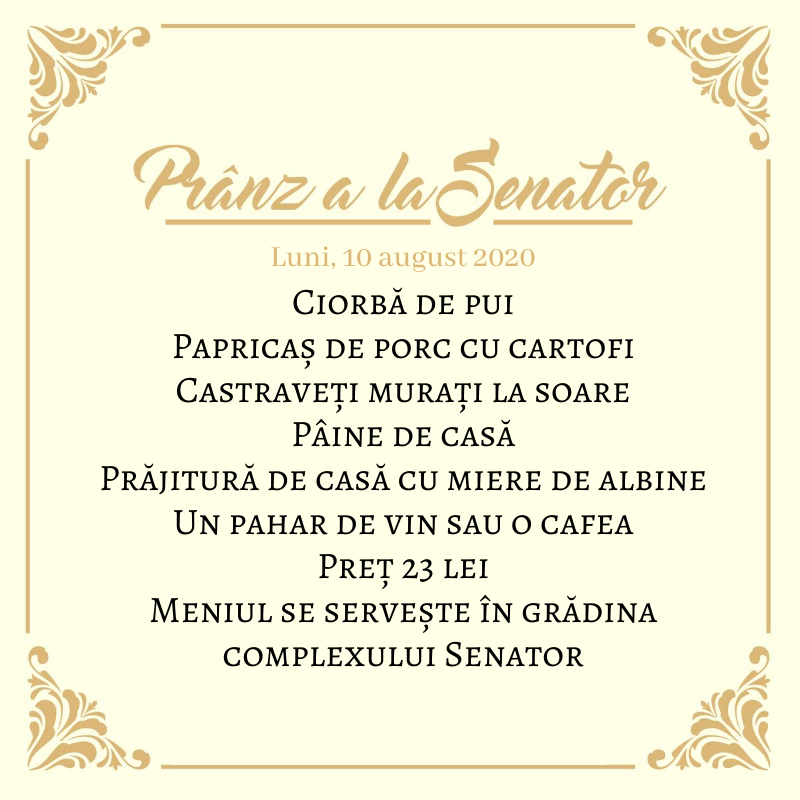 Prânz a la Senator

Luni, 10 august 2020

Ciorbă de pui
Papricaș de porc cu cartofi
Castraveți murați la soare
Pâine de casă
Prăjitură de casă cu miere de albine
Un pahar de vin sau o cafea
Preț 23 lei
Meniul se servește în grădina complexului Senator